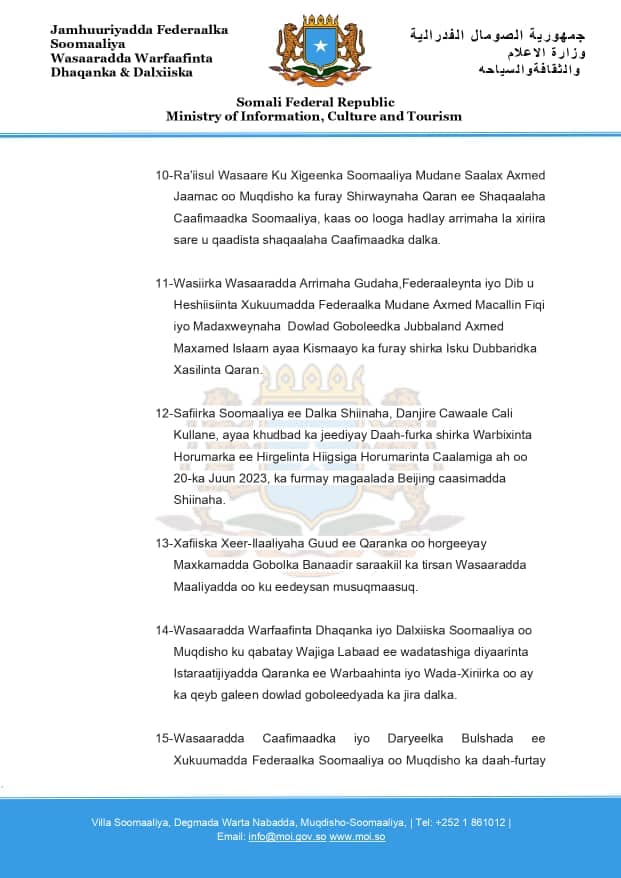 Jamhuuriyadda Federaalka Soomaaliya
Wasaaradda Warfaafinta Dhaqanka & Dalxiiska

جمهورية الصومال الفدرالية
وزارة الاعلام
والثقافةوالسياحه

Somali Federal Republic
Ministry of Information, Culture and Tourism

10-Ra'iisul Wasaare Ku Xigeenka Soomaaliya Mudane Saalax Axmed Jaamac oo Muqdisho ka furay Shirwaynaha Qaran ee Shaqaalaha Caafimaadka Soomaaliya, kaas oo looga hadlay arrimaha la xiriira sare u qaadista shaqaalaha Caafimaadka dalka.

11-Wasiirka Wasaaradda Arrimaha Gudaha,Federaaleynta iyo Dib u Heshiisiinta Xukuumadda Federaalka Mudane Axmed Macallin Fiqi iyo Madaxweynaha Dowlad Goboleedka Jubbaland Axmed Maxamed Islaam ayaa Kismaayo ka furay shirka Isku Dubbaridka Xasilinta Qaran.

12-Safiirka Soomaaliya ee Dalka Shiinaha, Danjire Cawaale Cali Kullane, ayaa khudbad ka jeediyay Daah-furka shirka Warbixinta Horumarka ee Hirgelinta Hiigsiga Horumarinta Caalamiga ah oo 20-ka Juun 2023, ka furmay magaalada Beijing caasimadda Shiinaha.

13-Xafiiska Xeer-Ilaaliyaha Guud ee Qaranka oo horgeeyay Maxkamadda Gobolka Banaadir saraakiil ka tirsan Wasaaradda Maaliyadda oo ku eedeysan musuqmaasuq.

14-Wasaaradda Warfaafinta Dhaqanka iyo Dalxiiska Soomaaliya oo Muqdisho ku qabatay Wajiga Labaad ee wadatashiga diyaarinta Istaraatijiyadda Qaranka ee Warbaahinta iyo Wada-Xiriirka oo ay ka qeyb galeen dowlad goboleedyada ka jira dalka.

15-Wasaaradda Caafimaadka iyo Daryeelka Bulshada ee Xukuumadda Federaalka Soomaaliya oo Muqdisho ka daah-furtay

Villa Soomaaliya, Degmada Warta Nabadda, Muqdisho-Soomaaliya, | Tel: +252 1 861012 |
Email: info@moi.gov.so www.moi.so